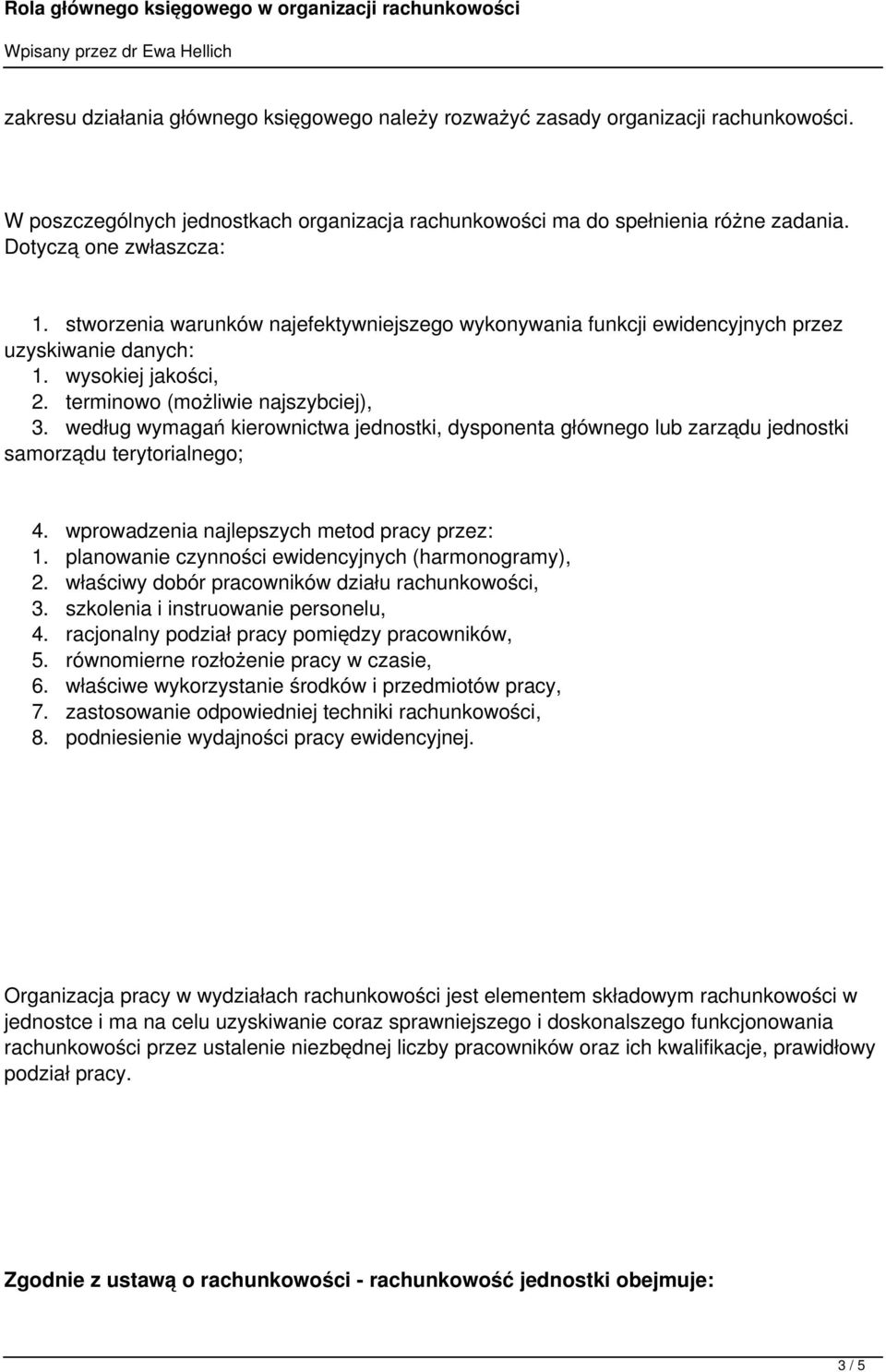 Rola głównego księgowego w organizacji rachunkowości
Wpisany przez dr Ewa Hellich

zakresu działania głównego księgowego należy rozważyć zasady organizacji rachunkowości.

W poszczególnych jednostkach organizacja rachunkowości ma do spełnienia różne zadania. Dotyczą one zwłaszcza:

1. stworzenia warunków najefektywniejszego wykonywania funkcji ewidencyjnych przez uzyskiwanie danych:
1. wysokiej jakości,
2. terminowo (możliwie najszybciej),
3. według wymagań kierownictwa jednostki, dysponenta głównego lub zarządu jednostki samorządu terytorialnego;

4. wprowadzenia najlepszych metod pracy przez:
1. planowanie czynności ewidencyjnych (harmonogramy),
2. właściwy dobór pracowników działu rachunkowości,
3. szkolenia i instruowanie personelu,
4. racjonalny podział pracy pomiędzy pracowników,
5. równomierne rozłożenie pracy w czasie,
6. właściwe wykorzystanie środków i przedmiotów pracy,
7. zastosowanie odpowiedniej techniki rachunkowości,
8. podniesienie wydajności pracy ewidencyjnej.

Organizacja pracy w wydziałach rachunkowości jest elementem składowym rachunkowości w jednostce i ma na celu uzyskiwanie coraz sprawniejszego i doskonalszego funkcjonowania rachunkowości przez ustalenie niezbędnej liczby pracowników oraz ich kwalifikacje, prawidłowy podział pracy.

Zgodnie z ustawą o rachunkowości - rachunkowość jednostki obejmuje:

3 / 5